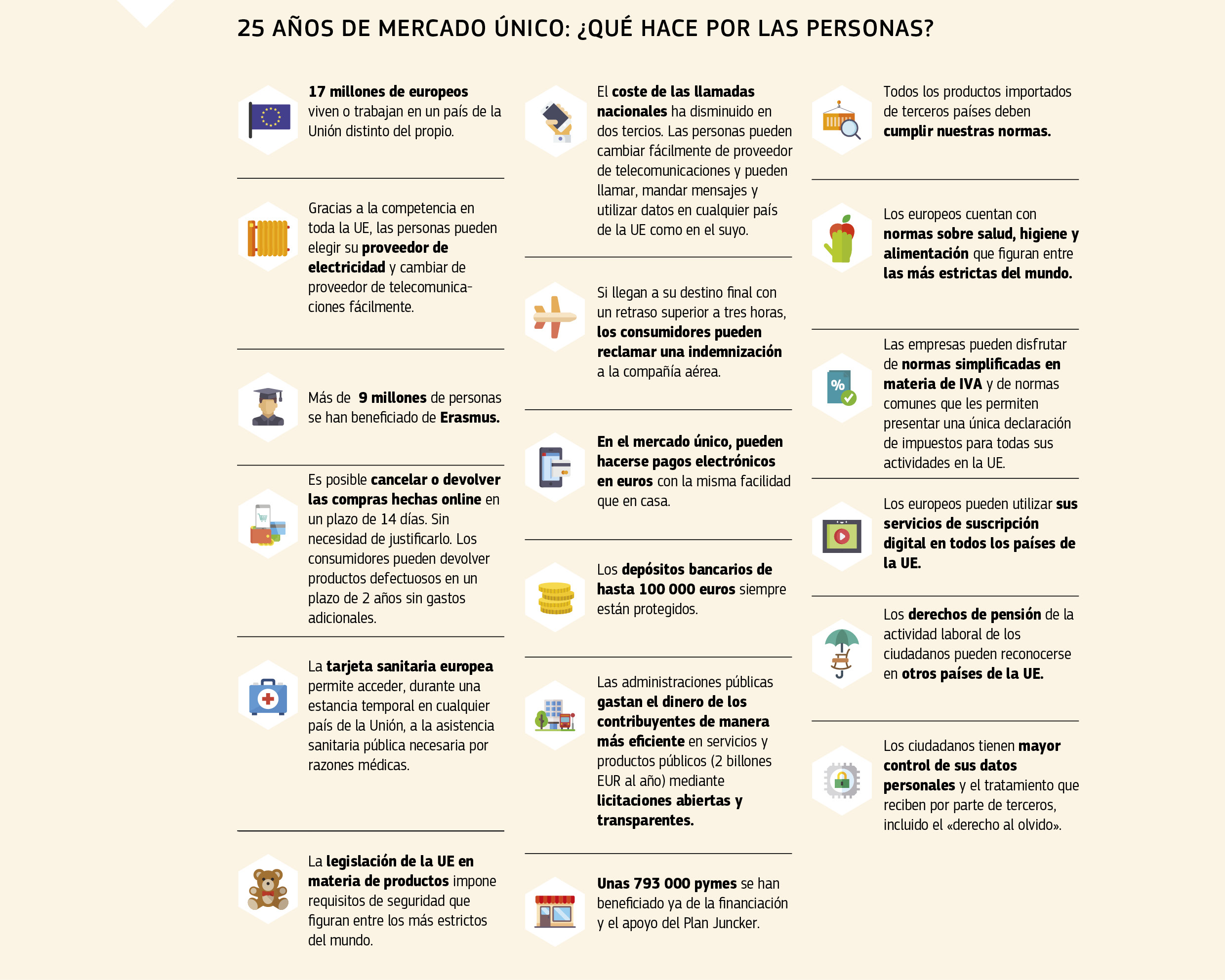 25 AÑOS DE MERCADO ÚNICO: ¿QUÉ HACE POR LAS PERSONAS?

17 millones de europeos viven o trabajan en un país de la Unión distinto del propio.

Gracias a la competencia en toda la UE, las personas pueden elegir su proveedor de electricidad y cambiar de proveedor de telecomunicaciones fácilmente.

Más de 9 millones de personas se han beneficiado de Erasmus.

Es posible cancelar o devolver las compras hechas online en un plazo de 14 días. Sin necesidad de justificarlo. Los consumidores pueden devolver productos defectuosos en un plazo de 2 años sin gastos adicionales.

La tarjeta sanitaria europea permite acceder, durante una estancia temporal en cualquier país de la Unión, a la asistencia sanitaria pública necesaria por razones médicas.

La legislación de la UE en materia de productos impone requisitos de seguridad que figuran entre los más estrictos del mundo.

El coste de las llamadas nacionales ha disminuido en dos tercios. Las personas pueden cambiar fácilmente de proveedor de telecomunicaciones y pueden llamar, mandar mensajes y utilizar datos en cualquier país de la UE como en el suyo.

Si llegan a su destino final con un retraso superior a tres horas, los consumidores pueden reclamar una indemnización a la compañía aérea.

En el mercado único, pueden hacerse pagos electrónicos en euros con la misma facilidad que en casa.

Los depósitos bancarios de hasta 100 000 euros siempre están protegidos.

Las administraciones públicas gastan el dinero de los contribuyentes de manera más eficiente en servicios y productos públicos (2 billones EUR al año) mediante licitaciones abiertas y transparentes.

Unas 793 000 pymes se han beneficiado ya de la financiación y el apoyo del Plan Juncker.

Todos los productos importados de terceros países deben cumplir nuestras normas.

Los europeos cuentan con normas sobre salud, higiene y alimentación que figuran entre las más estrictas del mundo.

Las empresas pueden disfrutar de normas simplificadas en materia de IVA y de normas comunes que les permiten presentar una única declaración de impuestos para todas sus actividades en la UE.

Los europeos pueden utilizar sus servicios de suscripción digital en todos los países de la UE.

Los derechos de pensión de la actividad laboral de los ciudadanos pueden reconocerse en otros países de la UE.

Los ciudadanos tienen mayor control de sus datos personales y el tratamiento que reciben por parte de terceros, incluido el «derecho al olvido».